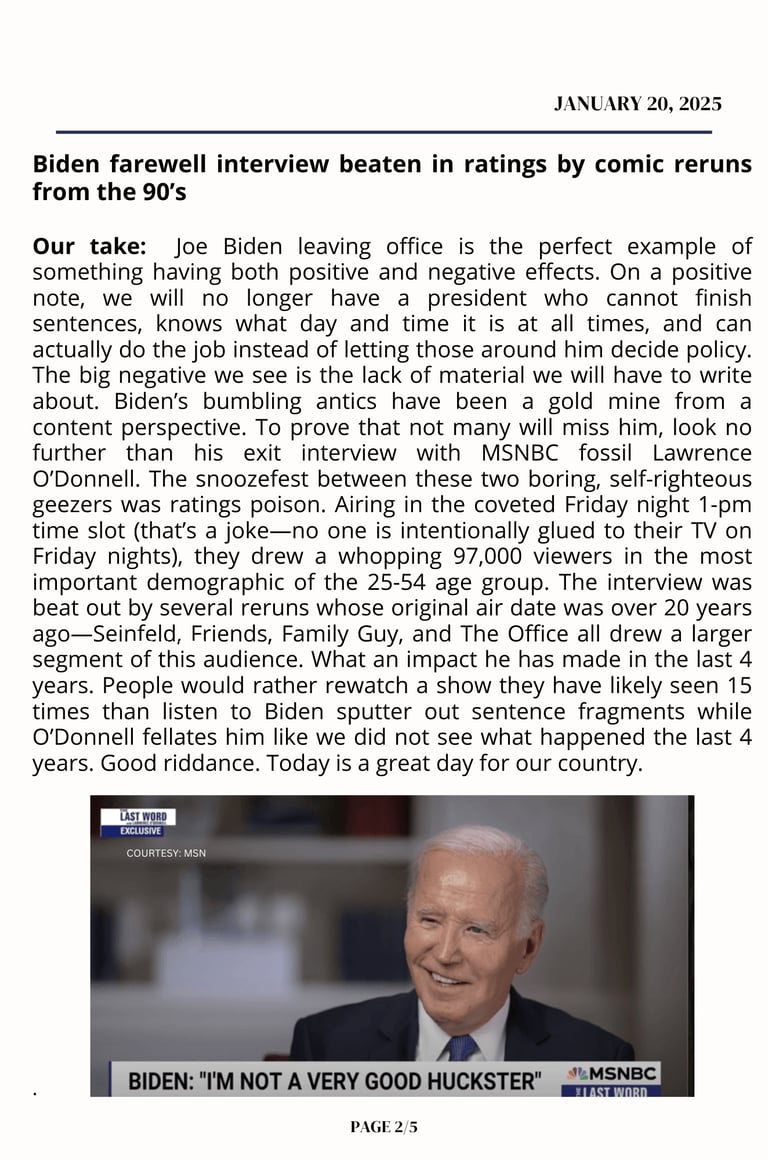 JANUARY 20, 2025

Biden farewell interview beaten in ratings by comic reruns from the 90's

Our take: Joe Biden leaving office is the perfect example of something having both positive and negative effects. On a positive note, we will no longer have a president who cannot finish sentences, knows what day and time it is at all times, and can actually do the job instead of letting those around him decide policy. The big negative we see is the lack of material we will have to write about. Biden's bumbling antics have been a gold mine from a content perspective. To prove that not many will miss him, look no further than his exit interview with MSNBC fossil Lawrence O'Donnell. The snoozefest between these two boring, self-righteous geezers was ratings poison. Airing in the coveted Friday night 1-pm time slot (that's a joke—no one is intentionally glued to their TV on Friday nights), they drew a whopping 97,000 viewers in the most important demographic of the 25-54 age group. The interview was beat out by several reruns whose original air date was over 20 years ago—Seinfeld, Friends, Family Guy, and The Office all drew a larger segment of this audience. What an impact he has made in the last 4 years. People would rather rewatch a show they have likely seen 15 times than listen to Biden sputter out sentence fragments while O'Donnell fellates him like we did not see what happened the last 4 years. Good riddance. Today is a great day for our country.

LAST WORD
EXCLUSIVE
COURTESY: MSN
BIDEN: "I'M NOT A VERY GOOD HUCKSTER"
MSNBC
LAST WORD

.

PAGE 2/5